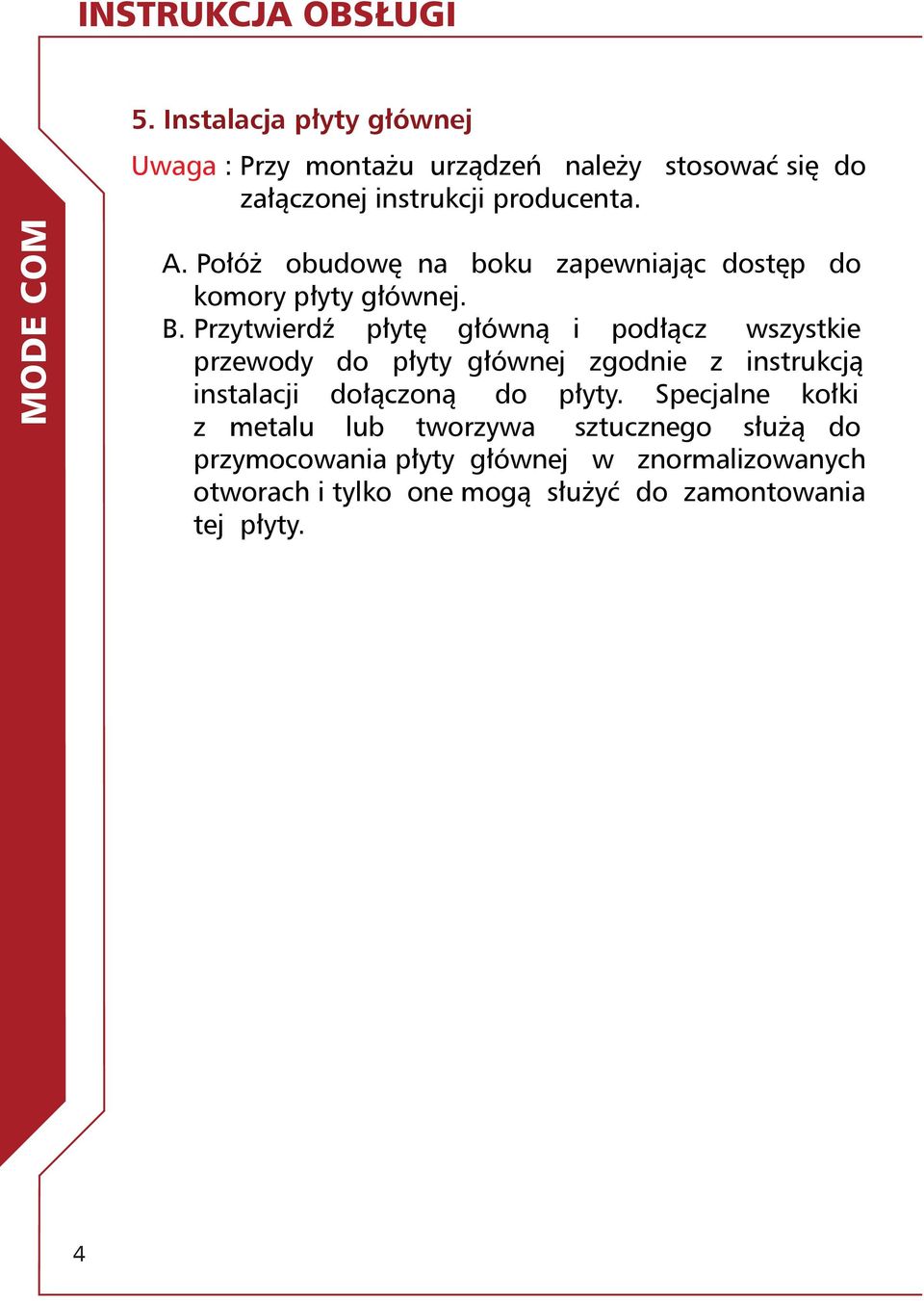 INSTRUKCJA OBSŁUGI

MODE COM

5. Instalacja płyty głównej

Uwaga : Przy montażu urządzeń należy stosować się do załączonej instrukcji producenta.

A. Połóż obudowę na boku zapewniając dostęp do komory płyty głównej.
B. Przytwierdź płytę główną i podłącz wszystkie przewody do płyty głównej zgodnie z instrukcją instalacji dołączoną do płyty. Specjalne kołki z metalu lub tworzywa sztucznego służą do przymocowania płyty głównej w znormalizowanych otworach i tylko one mogą służyć do zamontowania tej płyty.

4